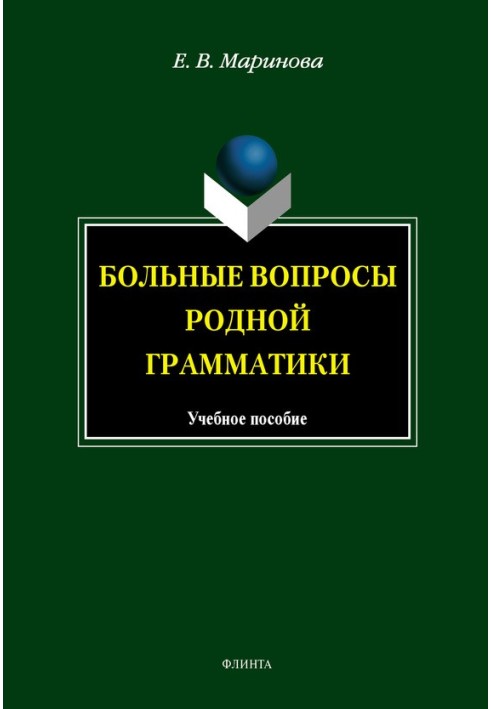 Е. В. Маринова

БОЛЬНЫЕ ВОПРОСЫ РОДНОЙ ГРАММАТИКИ

Учебное пособие

ФЛИНТА